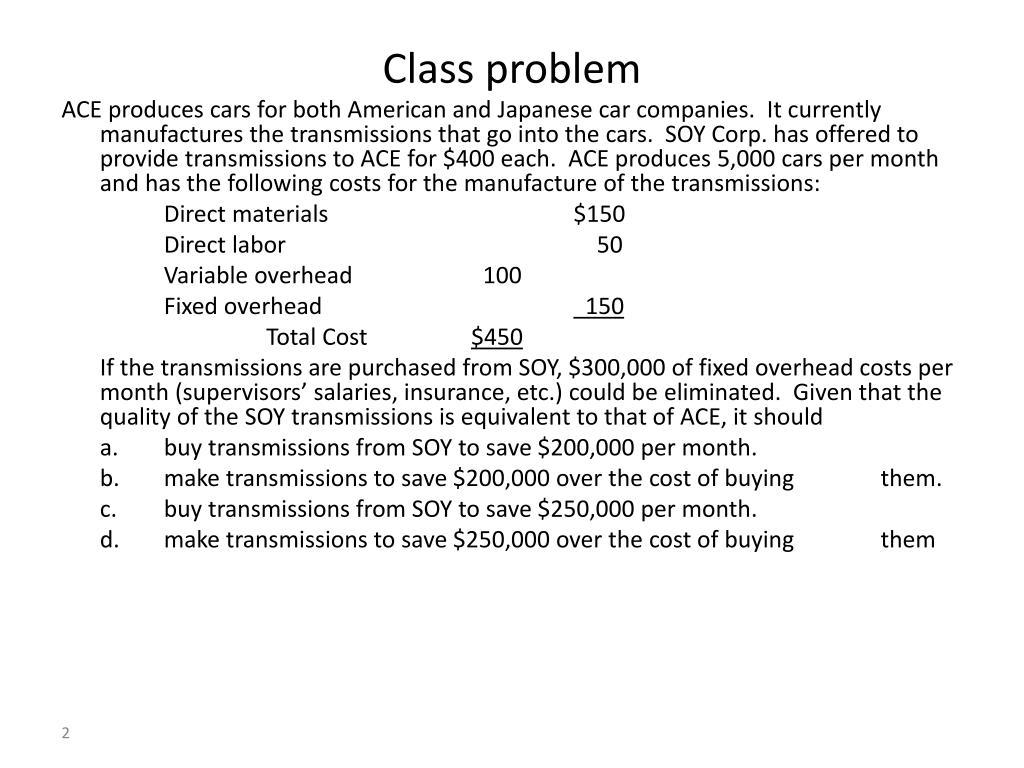 Class problem

ACE produces cars for both American and Japanese car companies. It currently manufactures the transmissions that go into the cars. SOY Corp. has offered to provide transmissions to ACE for $400 each. ACE produces 5,000 cars per month and has the following costs for the manufacture of the transmissions:

Direct materials $150
Direct labor 50
Variable overhead 100
Fixed overhead 150
Total Cost $450

If the transmissions are purchased from SOY, $300,000 of fixed overhead costs per month (supervisors' salaries, insurance, etc.) could be eliminated. Given that the quality of the SOY transmissions is equivalent to that of ACE, it should

a. buy transmissions from SOY to save $200,000 per month.
b. make transmissions to save $200,000 over the cost of buying them.
c. buy transmissions from SOY to save $250,000 per month.
d. make transmissions to save $250,000 over the cost of buying them

2